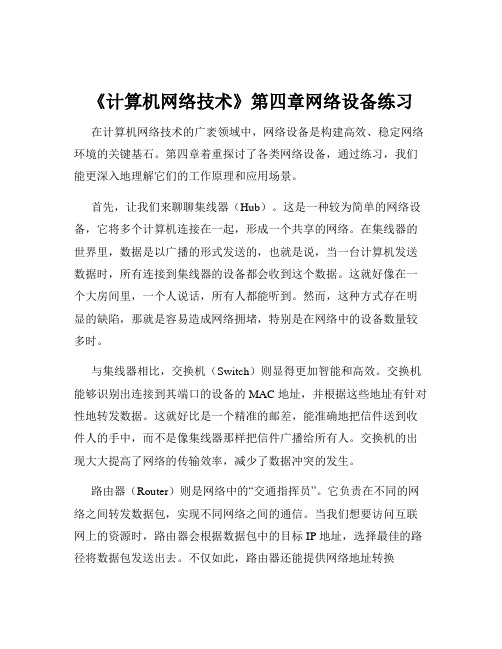 《计算机网络技术》第四章网络设备练习

在计算机网络技术的广袤领域中，网络设备是构建高效、稳定网络环境的关键基石。第四章着重探讨了各类网络设备，通过练习，我们能更深入地理解它们的工作原理和应用场景。

首先，让我们来聊聊集线器（Hub）。这是一种较为简单的网络设备，它将多个计算机连接在一起，形成一个共享的网络。在集线器的世界里，数据是以广播的形式发送的，也就是说，当一台计算机发送数据时，所有连接到集线器的设备都会收到这个数据。这就好像在一个大房间里，一个人说话，所有人都能听到。然而，这种方式存在明显的缺陷，那就是容易造成网络拥堵，特别是在网络中的设备数量较多时。

与集线器相比，交换机（Switch）则显得更加智能和高效。交换机能够识别出连接到其端口的设备的 MAC 地址，并根据这些地址有针对性地转发数据。这就好比是一个精准的邮差，能准确地把信件送到收件人的手中，而不是像集线器那样把信件广播给所有人。交换机的出现大大提高了网络的传输效率，减少了数据冲突的发生。

路由器（Router）则是网络中的“交通指挥员”。它负责在不同的网络之间转发数据包，实现不同网络之间的通信。当我们想要访问互联网上的资源时，路由器会根据数据包中的目标 IP 地址，选择最佳的路径将数据包发送出去。不仅如此，路由器还能提供网络地址转换